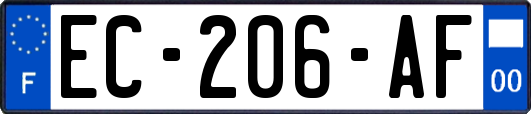 F
EC-206-AF
00